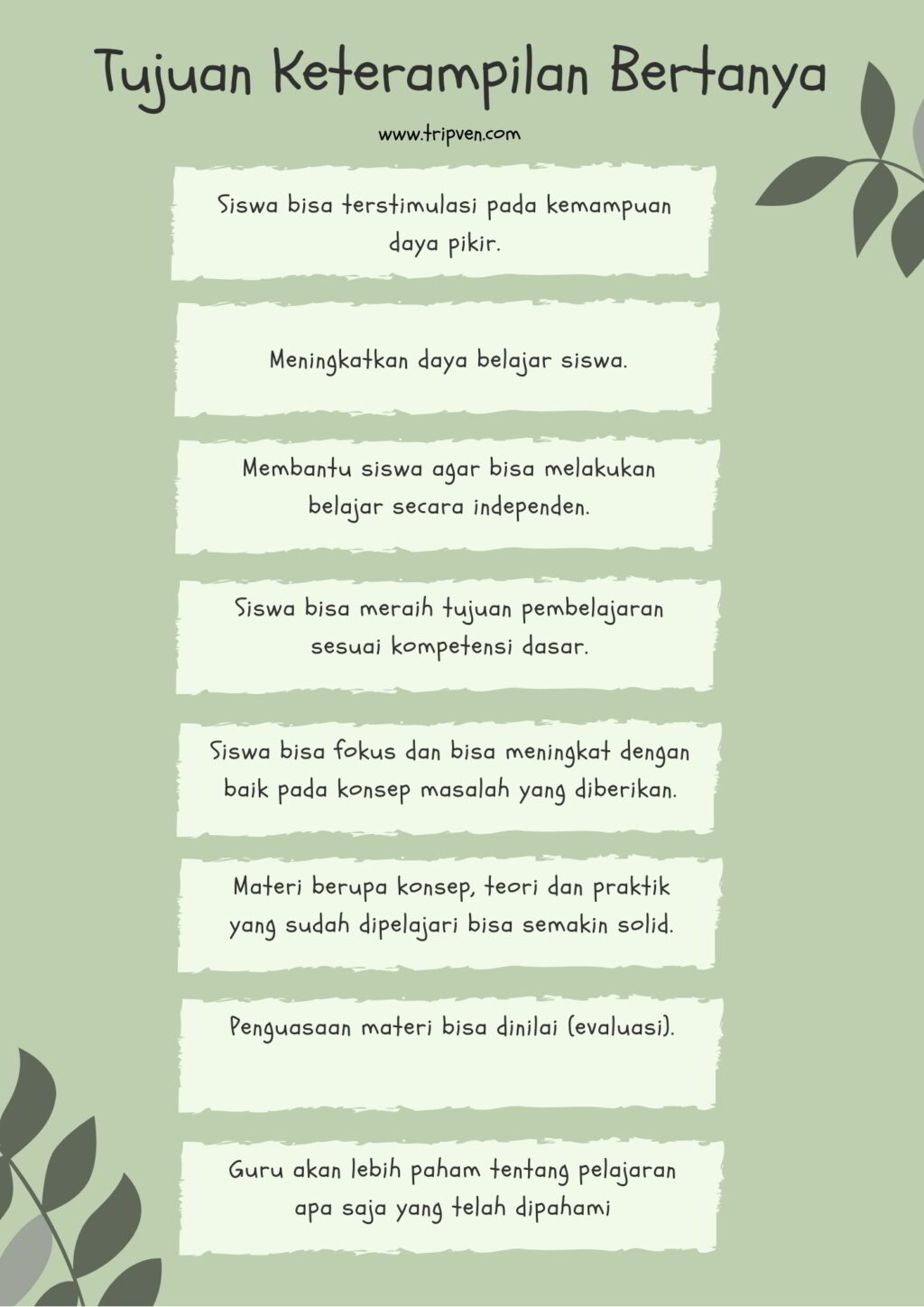 Tujuan Keterampilan Bertanya

www.tripven.com

Siswa bisa terstimulasi pada kemampuan daya pikir.

Meningkatkan daya belajar siswa.

Membantu siswa agar bisa melakukan belajar secara independen.

Siswa bisa meraih tujuan pembelajaran sesuai kompetensi dasar.

Siswa bisa fokus dan bisa meningkat dengan baik pada konsep masalah yang diberikan.

Materi berupa konsep, teori dan praktik yang sudah dipelajari bisa semakin solid.

Penguasaan materi bisa dinilai (evaluasi).

Guru akan lebih paham tentang pelajaran apa saja yang telah dipahami